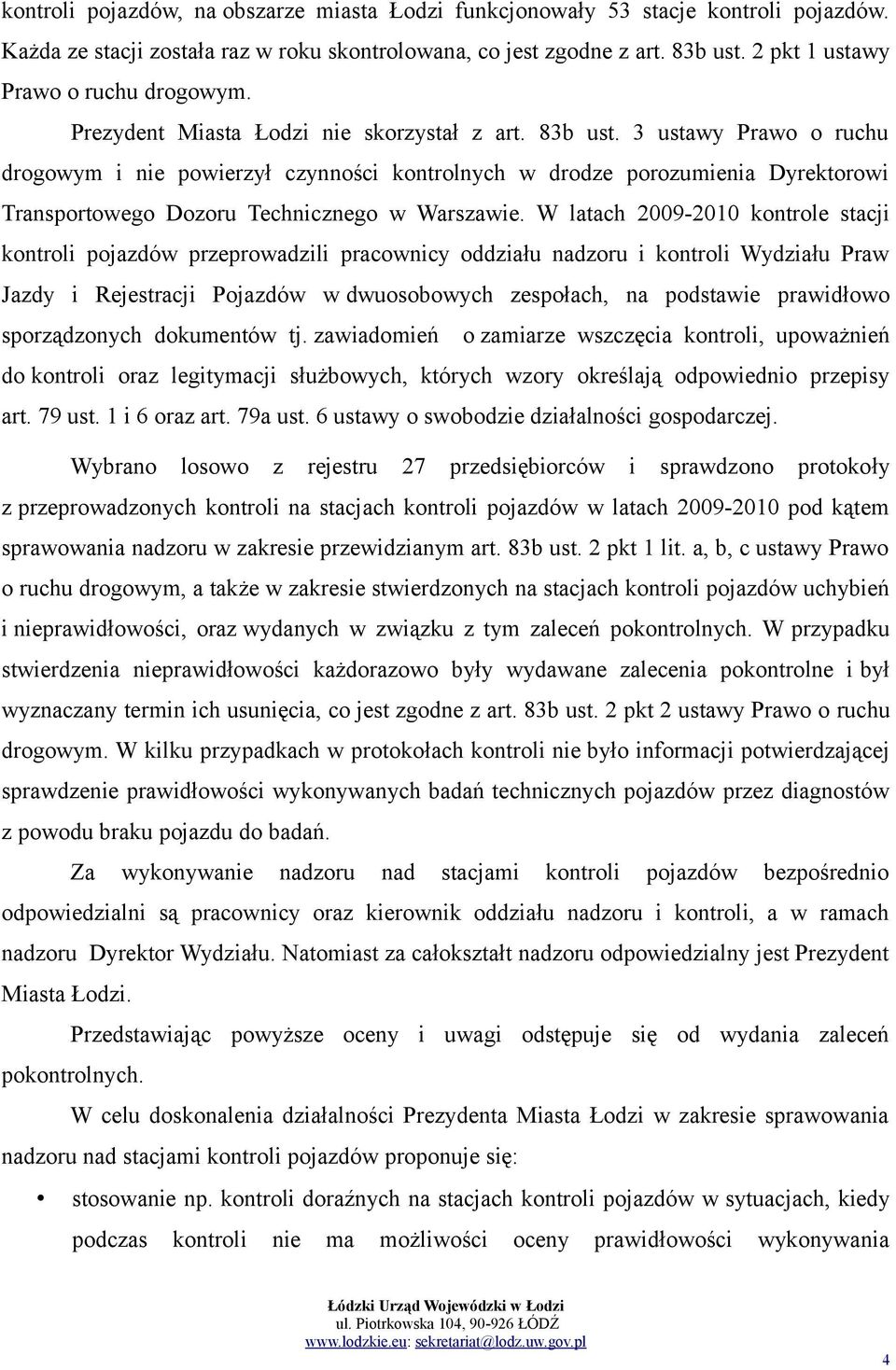 kontroli pojazdów, na obszarze miasta Łodzi funkcjonowały 53 stacje kontroli pojazdów. Każda ze stacji została raz w roku skontrolowana, co jest zgodne z art. 83b ust. 2 pkt 1 ustawy Prawo o ruchu drogowym.

Prezydent Miasta Łodzi nie skorzystał z art. 83b ust. 3 ustawy Prawo o ruchu drogowym i nie powierzył czynności kontrolnych w drodze porozumienia Dyrektorowi Transportowego Dozoru Technicznego w Warszawie. W latach 2009-2010 kontrole stacji kontroli pojazdów przeprowadzili pracownicy oddziału nadzoru i kontroli Wydziału Praw Jazdy i Rejestracji Pojazdów w dwuosobowych zespołach, na podstawie prawidłowo sporządzonych dokumentów tj. zawiadomień o zamiarze wszczęcia kontroli, upoważnień do kontroli oraz legitymacji służbowych, których wzory określają odpowiednio przepisy art. 79 ust. 1 i 6 oraz art. 79a ust. 6 ustawy o swobodzie działalności gospodarczej.

Wybrano losowo z rejestru 27 przedsiębiorców i sprawdzono protokoły z przeprowadzonych kontroli na stacjach kontroli pojazdów w latach 2009-2010 pod kątem sprawowania nadzoru w zakresie przewidzianym art. 83b ust. 2 pkt 1 lit. a, b, c ustawy Prawo o ruchu drogowym, a także w zakresie stwierdzonych na stacjach kontroli pojazdów uchybień i nieprawidłowości, oraz wydanych w związku z tym zaleceń pokontrolnych. W przypadku stwierdzenia nieprawidłowości każdorazowo były wydawane zalecenia pokontrolne i był wyznaczany termin ich usunięcia, co jest zgodne z art. 83b ust. 2 pkt 2 ustawy Prawo o ruchu drogowym. W kilku przypadkach w protokołach kontroli nie było informacji potwierdzającej sprawdzenie prawidłowości wykonywanych badań technicznych pojazdów przez diagnostów z powodu braku pojazdu do badań.

Za wykonywanie nadzoru nad stacjami kontroli pojazdów bezpośrednio odpowiedzialni są pracownicy oraz kierownik oddziału nadzoru i kontroli, a w ramach nadzoru Dyrektor Wydziału. Natomiast za całokształt nadzoru odpowiedzialny jest Prezydent Miasta Łodzi.

Przedstawiając powyższe oceny i uwagi odstępuje się od wydania zaleceń pokontrolnych.

W celu doskonalenia działalności Prezydenta Miasta Łodzi w zakresie sprawowania nadzoru nad stacjami kontroli pojazdów proponuje się:

• stosowanie np. kontroli doraźnych na stacjach kontroli pojazdów w sytuacjach, kiedy podczas kontroli nie ma możliwości oceny prawidłowości wykonywania

Łódzki Urząd Wojewódzki w Łodzi
ul. Piotrkowska 104, 90-926 ŁÓDŹ
www.lodzkie.eu: sekretariat@lodz.uw.gov.pl

4